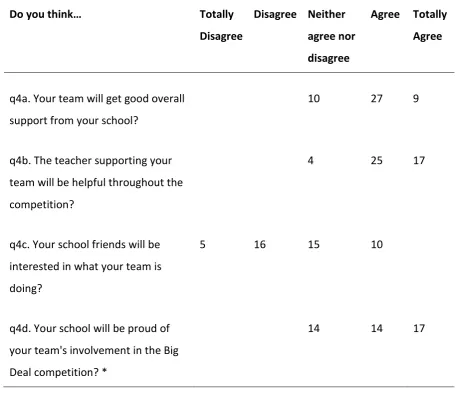 | Do you think… | Totally Disagree | Disagree | Neither agree nor disagree | Agree | Totally Agree |
|---|---|---|---|---|---|
| q4a. Your team will get good overall support from your school? | | | 10 | 27 | 9 |
| q4b. The teacher supporting your team will be helpful throughout the competition? | | | 4 | 25 | 17 |
| q4c. Your school friends will be interested in what your team is doing? | 5 | 16 | 15 | 10 | |
| q4d. Your school will be proud of your team's involvement in the Big Deal competition? * | | | 14 | 14 | 17 |